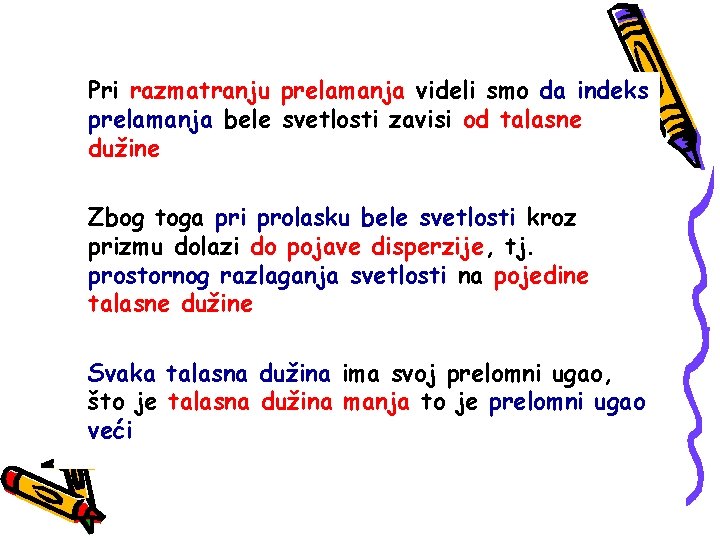 Pri razmatranju prelamanja videli smo da indeks prelamanja bele svetlosti zavisi od talasne dužine

Zbog toga pri prolasku bele svetlosti kroz prizmu dolazi do pojave disperzije, tj. prostornog razlaganja svetlosti na pojedine talasne dužine

Svaka talasna dužina ima svoj prelomni ugao, što je talasna dužina manja to je prelomni ugao veći